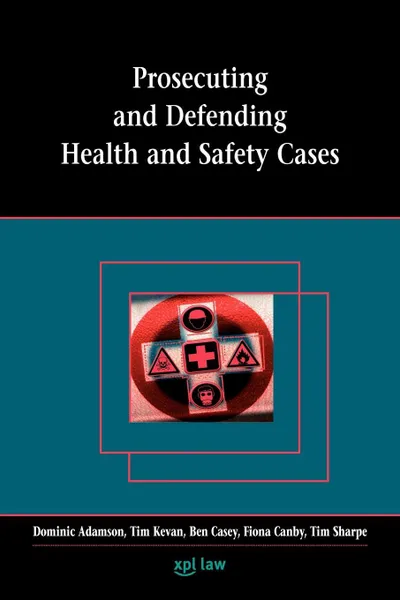 Prosecuting and Defending Health and Safety Cases

Dominic Adamson, Tim Kevan, Ben Casey, Fiona Canby, Tim Sharpe

xpl law